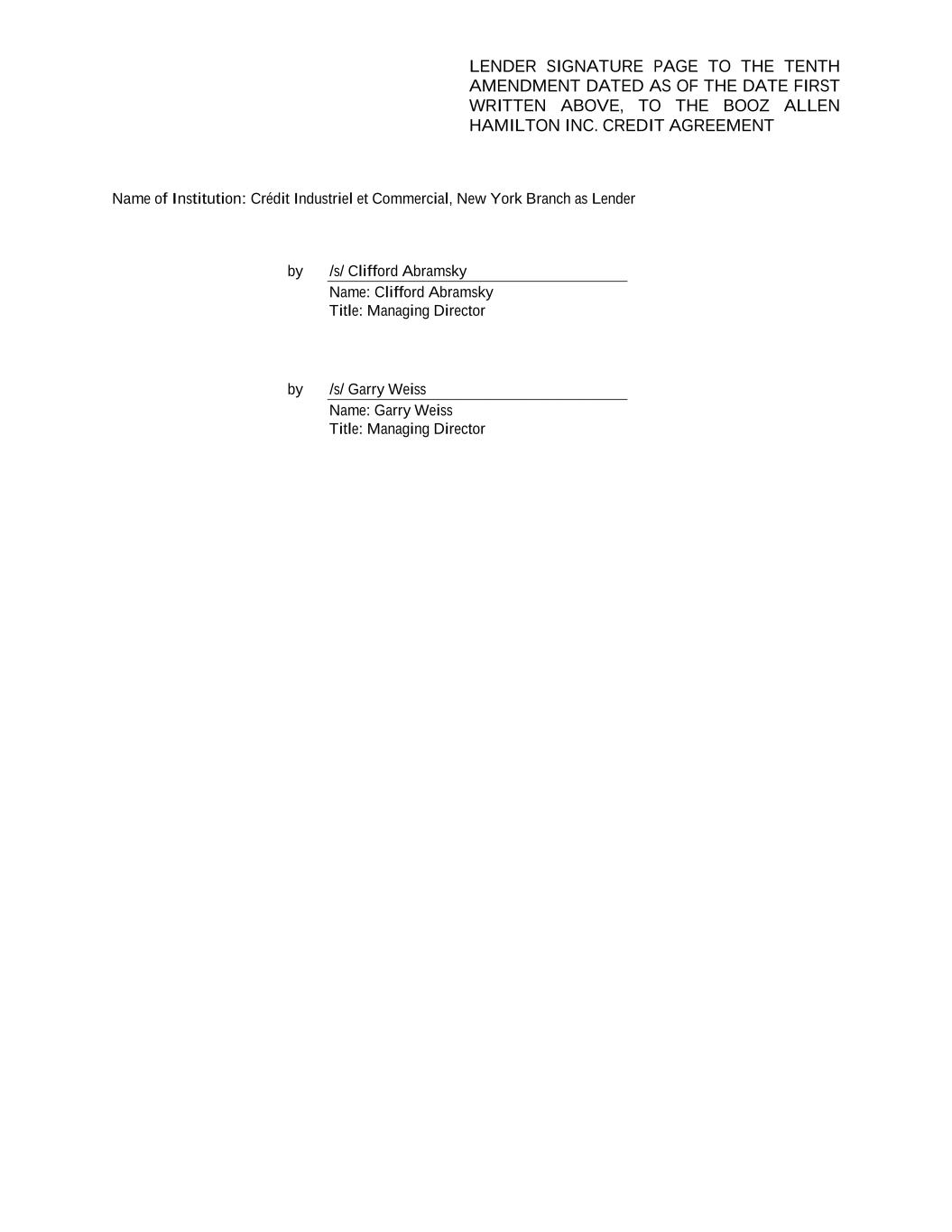 LENDER SIGNATURE PAGE TO THE TENTH AMENDMENT DATED AS OF THE DATE FIRST WRITTEN ABOVE, TO THE BOOZ ALLEN HAMILTON INC. CREDIT AGREEMENT

Name of Institution: Crédit Industriel et Commercial, New York Branch as Lender

by /s/ Clifford Abramsky
Name: Clifford Abramsky
Title: Managing Director

by /s/ Garry Weiss
Name: Garry Weiss
Title: Managing Director